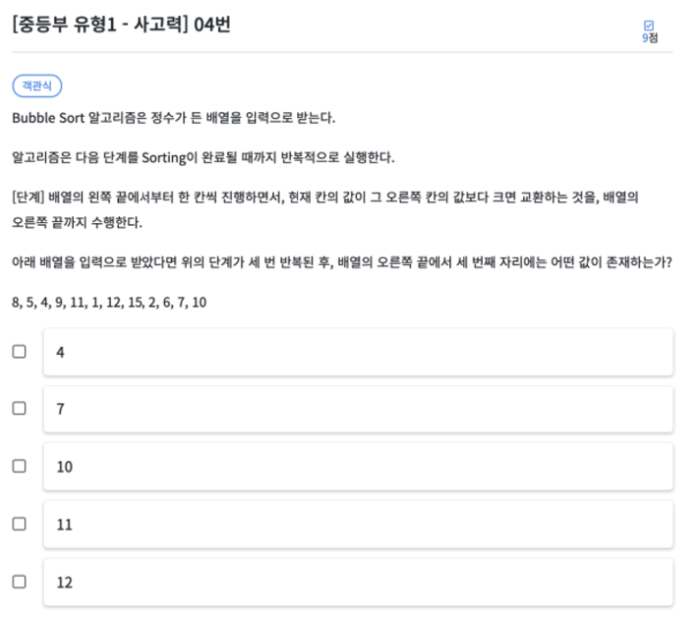 [중등부 유형1 - 사고력] 04번

9점

객관식

Bubble Sort 알고리즘은 정수가 든 배열을 입력으로 받는다.

알고리즘은 다음 단계를 Sorting이 완료될 때까지 반복적으로 실행한다.

[단계] 배열의 왼쪽 끝에서부터 한 칸씩 진행하면서, 현재 칸의 값이 그 오른쪽 칸의 값보다 크면 교환하는 것을, 배열의 오른쪽 끝까지 수행한다.

아래 배열을 입력으로 받았다면 위의 단계가 세 번 반복된 후, 배열의 오른쪽 끝에서 세 번째 자리에는 어떤 값이 존재하는가?

8, 5, 4, 9, 11, 1, 12, 15, 2, 6, 7, 10

4

7

10

11

12